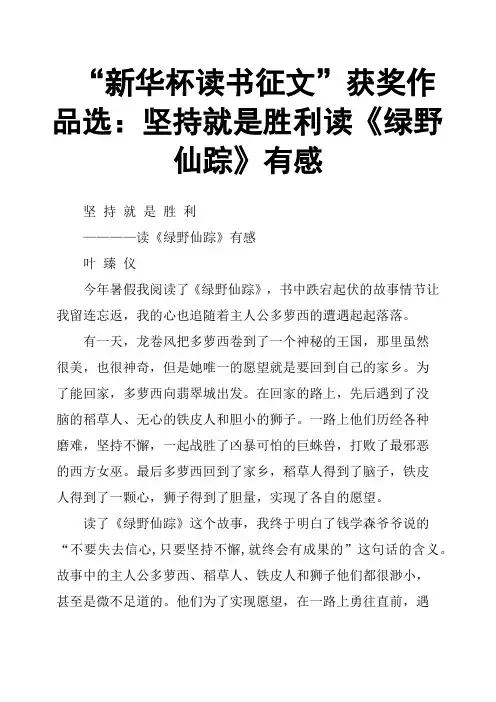 “新华杯读书征文”获奖作品选：坚持就是胜利读《绿野仙踪》有感

坚 持 就 是 胜 利

————读《绿野仙踪》有感

叶 臻 仪

今年暑假我阅读了《绿野仙踪》，书中跌宕起伏的故事情节让我留连忘返，我的心也追随着主人公多萝西的遭遇起起落落。

有一天，龙卷风把多萝西卷到了一个神秘的王国，那里虽然很美，也很神奇，但是她唯一的愿望就是要回到自己的家乡。为了能回家，多萝西向翡翠城出发。在回家的路上，先后遇到了没脑的稻草人、无心的铁皮人和胆小的狮子。一路上他们历经各种磨难，坚持不懈，一起战胜了凶暴可怕的巨蛛兽，打败了最邪恶的西方女巫。最后多萝西回到了家乡，稻草人得到了脑子，铁皮人得到了一颗心，狮子得到了胆量，实现了各自的愿望。

读了《绿野仙踪》这个故事，我终于明白了钱学森爷爷说的“不要失去信心，只要坚持不懈，就终会有成果的”这句话的含义。故事中的主人公多萝西、稻草人、铁皮人和狮子他们都很渺小，甚至是微不足道的。他们为了实现愿望，在一路上勇往直前，遇